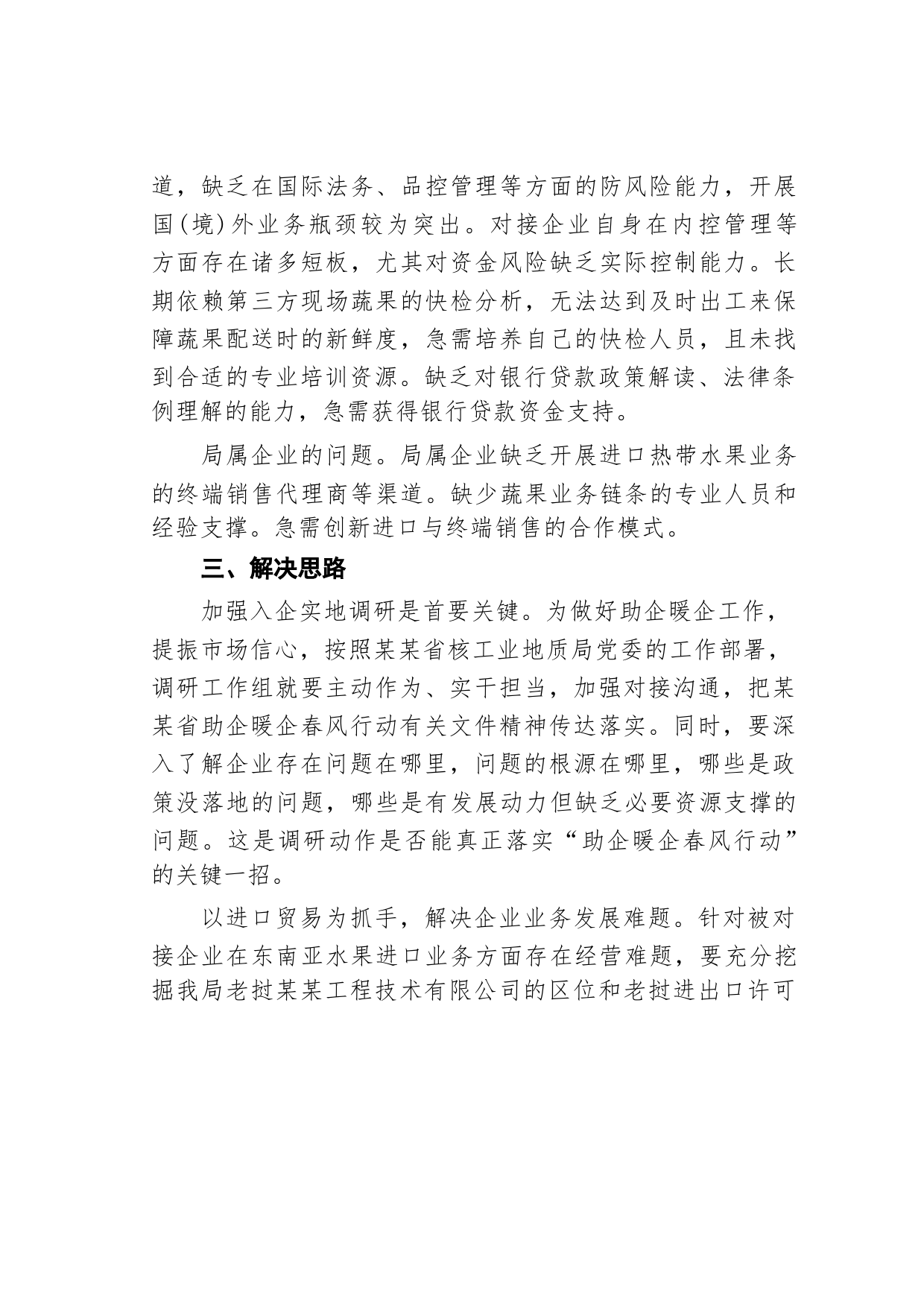 道，缺乏在国际法务、品控管理等方面的防风险能力，开展国(境)外业务瓶颈较为突出。对接企业自身在内控管理等方面存在诸多短板，尤其对资金风险缺乏实际控制能力。长期依赖第三方现场蔬果的快检分析，无法达到及时出工来保障蔬果配送时的新鲜度，急需培养自己的快检人员，且未找到合适的专业培训资源。缺乏对银行贷款政策解读、法律条例理解的能力，急需获得银行贷款资金支持。

局属企业的问题。局属企业缺乏开展进口热带水果业务的终端销售代理商等渠道。缺少蔬果业务链条的专业人员和经验支撑。急需创新进口与终端销售的合作模式。

三、解决思路

加强入企实地调研是首要关键。为做好助企暖企工作，提振市场信心，按照某某省核工业地质局党委的工作部署，调研工作组就要主动作为、实干担当，加强对接沟通，把某某省助企暖企春风行动有关文件精神传达落实。同时，要深入了解企业存在问题在哪里，问题的根源在哪里，哪些是政策没落地的问题，哪些是有发展动力但缺乏必要资源支撑的问题。这是调研动作是否能真正落实“助企暖企春风行动”的关键一招。

以进口贸易为抓手，解决企业业务发展难题。针对被对接企业在东南亚水果进口业务方面存在经营难题，要充分挖掘我局老挝某某工程技术有限公司的区位和老挝进出口许可